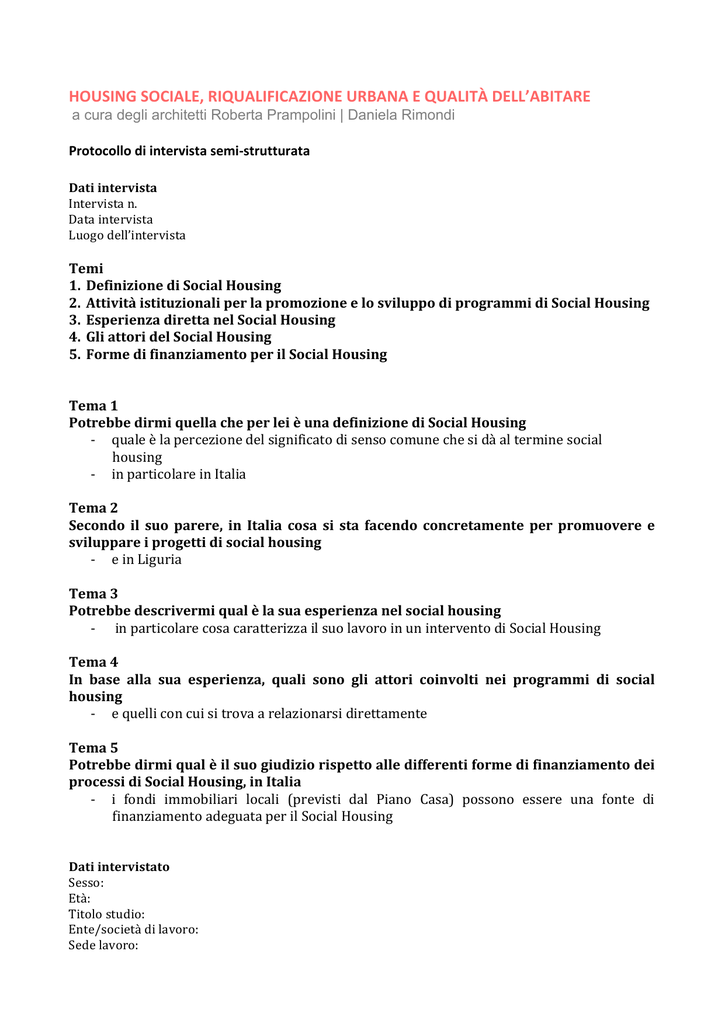 HOUSING SOCIALE, RIQUALIFICAZIONE URBANA E QUALITÀ DELL'ABITARE
a cura degli architetti Roberta Prampolini | Daniela Rimondi

Protocollo di intervista semi-strutturata

Dati intervista
Intervista n.
Data intervista
Luogo dell'intervista

Temi
1. Definizione di Social Housing
2. Attività istituzionali per la promozione e lo sviluppo di programmi di Social Housing
3. Esperienza diretta nel Social Housing
4. Gli attori del Social Housing
5. Forme di finanziamento per il Social Housing

Tema 1
Potrebbe dirmi quella che per lei è una definizione di Social Housing
- quale è la percezione del significato di senso comune che si dà al termine social housing
- in particolare in Italia

Tema 2
Secondo il suo parere, in Italia cosa si sta facendo concretamente per promuovere e sviluppare i progetti di social housing
- e in Liguria

Tema 3
Potrebbe descrivermi qual è la sua esperienza nel social housing
- in particolare cosa caratterizza il suo lavoro in un intervento di Social Housing

Tema 4
In base alla sua esperienza, quali sono gli attori coinvolti nei programmi di social housing
- e quelli con cui si trova a relazionarsi direttamente

Tema 5
Potrebbe dirmi qual è il suo giudizio rispetto alle differenti forme di finanziamento dei processi di Social Housing, in Italia
- i fondi immobiliari locali (previsti dal Piano Casa) possono essere una fonte di finanziamento adeguata per il Social Housing

Dati intervistato
Sesso:
Età:
Titolo studio:
Ente/società di lavoro:
Sede lavoro: